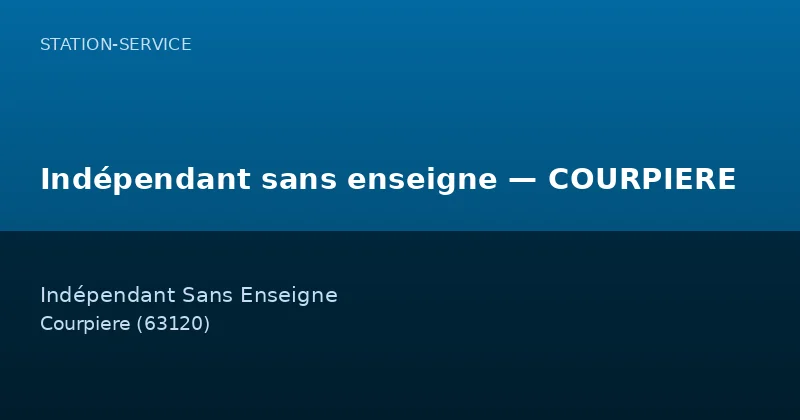 STATION-SERVICE

Indépendant sans enseigne — COURPIERE

Indépendant Sans Enseigne
Courpiere (63120)